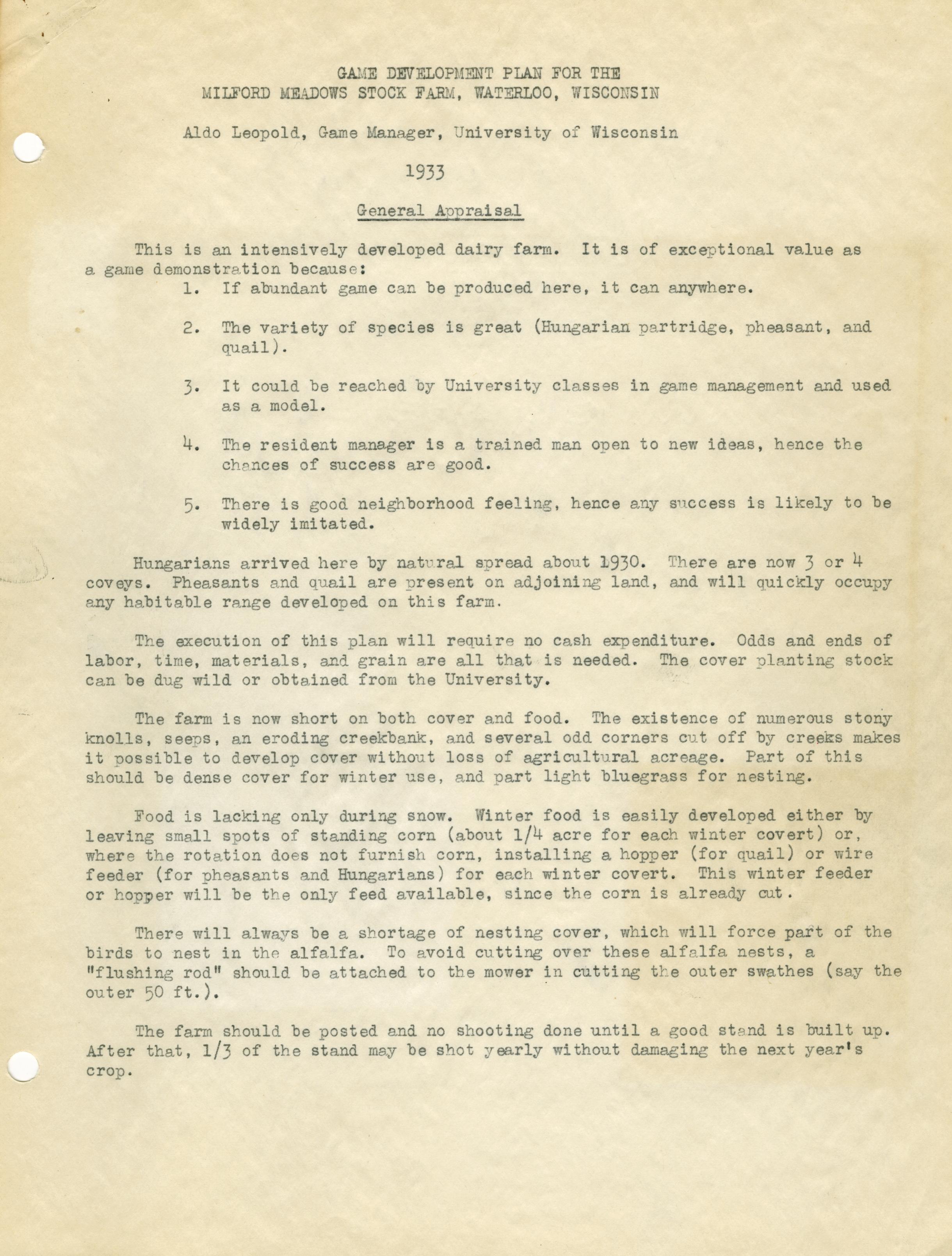 GAME DEVELOPMENT PLAN FOR THE
MILFORD MEADOWS STOCK FARM, WATERLOO, WISCONSIN

Aldo Leopold, Game Manager, University of Wisconsin

1933

General Appraisal

This is an intensively developed dairy farm. It is of exceptional value as a game demonstration because:

1. If abundant game can be produced here, it can anywhere.

2. The variety of species is great (Hungarian partridge, pheasant, and quail).

3. It could be reached by University classes in game management and used as a model.

4. The resident manager is a trained man open to new ideas, hence the chances of success are good.

5. There is good neighborhood feeling, hence any success is likely to be widely imitated.

Hungarians arrived here by natural spread about 1930. There are now 3 or 4 coveys. Pheasants and quail are present on adjoining land, and will quickly occupy any habitable range developed on this farm.

The execution of this plan will require no cash expenditure. Odds and ends of labor, time, materials, and grain are all that is needed. The cover planting stock can be dug wild or obtained from the University.

The farm is now short on both cover and food. The existence of numerous stony knolls, seeps, an eroding creekbank, and several odd corners cut off by creeks makes it possible to develop cover without loss of agricultural acreage. Part of this should be dense cover for winter use, and part light bluegrass for nesting.

Food is lacking only during snow. Winter food is easily developed either by leaving small spots of standing corn (about 1/4 acre for each winter covert) or, where the rotation does not furnish corn, installing a hopper (for quail) or wire feeder (for pheasants and Hungarians) for each winter covert. This winter feeder or hopper will be the only feed available, since the corn is already cut.

There will always be a shortage of nesting cover, which will force part of the birds to nest in the alfalfa. To avoid cutting over these alfalfa nests, a "flushing rod" should be attached to the mower in cutting the outer swathes (say the outer 50 ft.).

The farm should be posted and no shooting done until a good stand is built up. After that, 1/3 of the stand may be shot yearly without damaging the next year's crop.